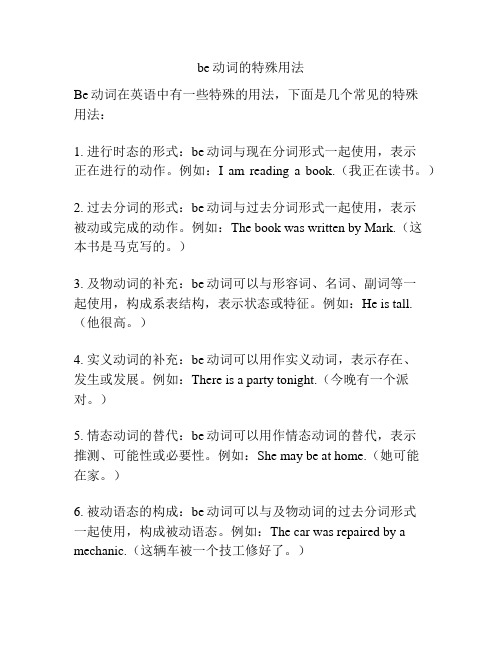 be 动词的特殊用法

Be 动词在英语中有一些特殊的用法，下面是几个常见的特殊用法：

1. 进行时态的形式：be 动词与现在分词形式一起使用，表示正在进行的动作。例如：I am reading a book.（我正在读书。）

2. 过去分词的形式：be 动词与过去分词形式一起使用，表示被动或完成的动作。例如：The book was written by Mark.（这本书是马克写的。）

3. 及物动词的补充：be 动词可以与形容词、名词、副词等一起使用，构成系表结构，表示状态或特征。例如：He is tall.（他很高。）

4. 实义动词的补充：be 动词可以用作实义动词，表示存在、发生或发展。例如：There is a party tonight.（今晚有一个派对。）

5. 情态动词的替代：be 动词可以用作情态动词的替代，表示推测、可能性或必要性。例如：She may be at home.（她可能在家。）

6. 被动语态的构成：be 动词可以与及物动词的过去分词形式一起使用，构成被动语态。例如：The car was repaired by a mechanic.（这辆车被一个技工修好了。）